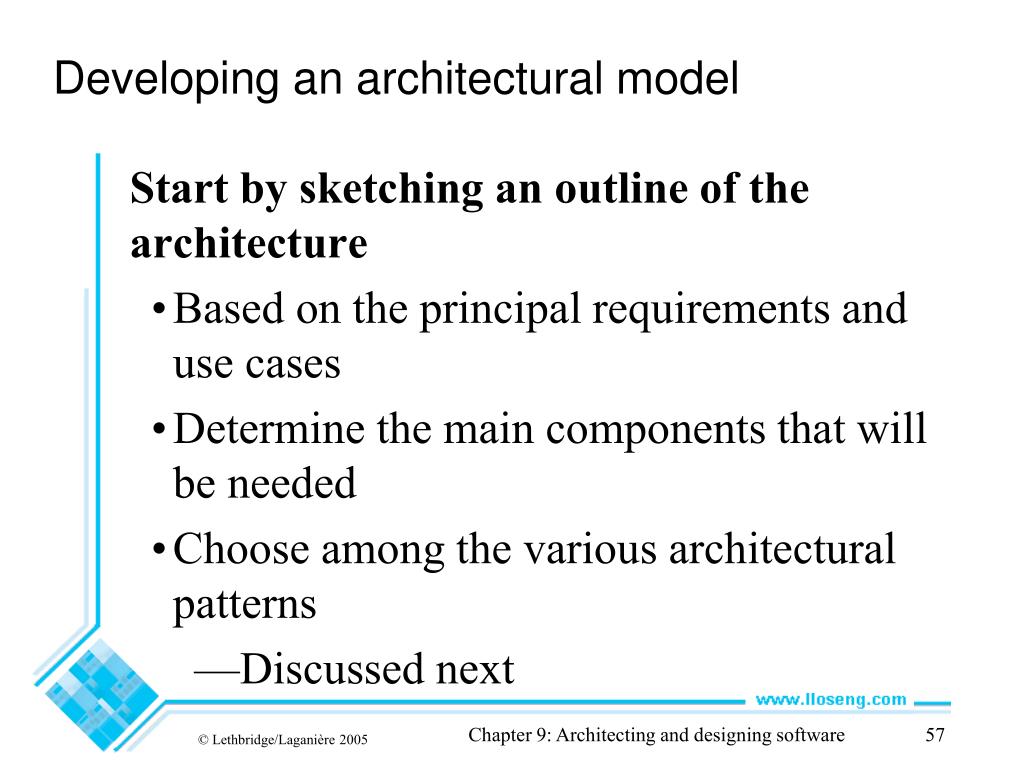 Developing an architectural model

Start by sketching an outline of the architecture

• Based on the principal requirements and use cases

• Determine the main components that will be needed

• Choose among the various architectural patterns

—Discussed next

www.lloseng.com

© Lethbridge/Laganière 2005

Chapter 9: Architecting and designing software

57